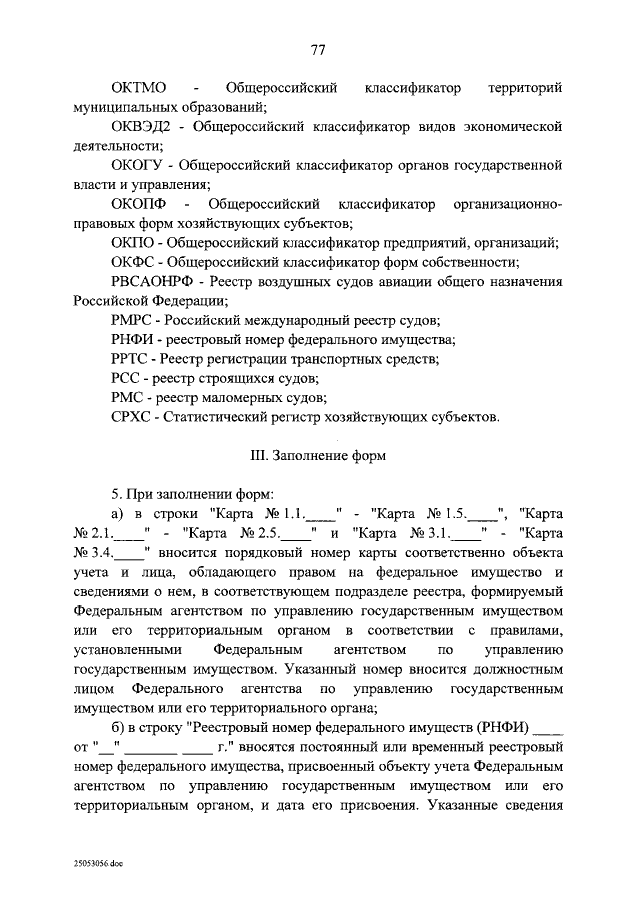 77

ОКТМО - Общероссийский классификатор территорий муниципальных образований;

ОКВЭД2 - Общероссийский классификатор видов экономической деятельности;

ОКОГУ - Общероссийский классификатор органов государственной власти и управления;

ОКОПФ - Общероссийский классификатор организационно-правовых форм хозяйствующих субъектов;

ОКПО - Общероссийский классификатор предприятий, организаций;

ОКФС - Общероссийский классификатор форм собственности;

РВСАОНРФ - Реестр воздушных судов авиации общего назначения Российской Федерации;

РМРС - Российский международный реестр судов;

РНФИ - реестровый номер федерального имущества;

РРТС - Реестр регистрации транспортных средств;

РСС - реестр строящихся судов;

РМС - реестр маломерных судов;

СРХС - Статистический регистр хозяйствующих субъектов.

III. Заполнение форм

5. При заполнении форм:

а) в строки "Карта № 1.1.____" - "Карта № 1.5.____", "Карта № 2.1.____" - "Карта № 2.5.____" и "Карта № 3.1.____" - "Карта № 3.4.____" вносится порядковый номер карты соответственно объекта учета и лица, обладающего правом на федеральное имущество и сведениями о нем, в соответствующем подразделе реестра, формируемый Федеральным агентством по управлению государственным имуществом или его территориальным органом в соответствии с правилами, установленными Федеральным агентством по управлению государственным имуществом. Указанный номер вносится должностным лицом Федерального агентства по управлению государственным имуществом или его территориального органа;

б) в строку "Реестровый номер федерального имуществ (РНФИ) ____ от "__" _______ ____ г." вносятся постоянный или временный реестровый номер федерального имущества, присвоенный объекту учета Федеральным агентством по управлению государственным имуществом или его территориальным органом, и дата его присвоения. Указанные сведения

25053056.doc